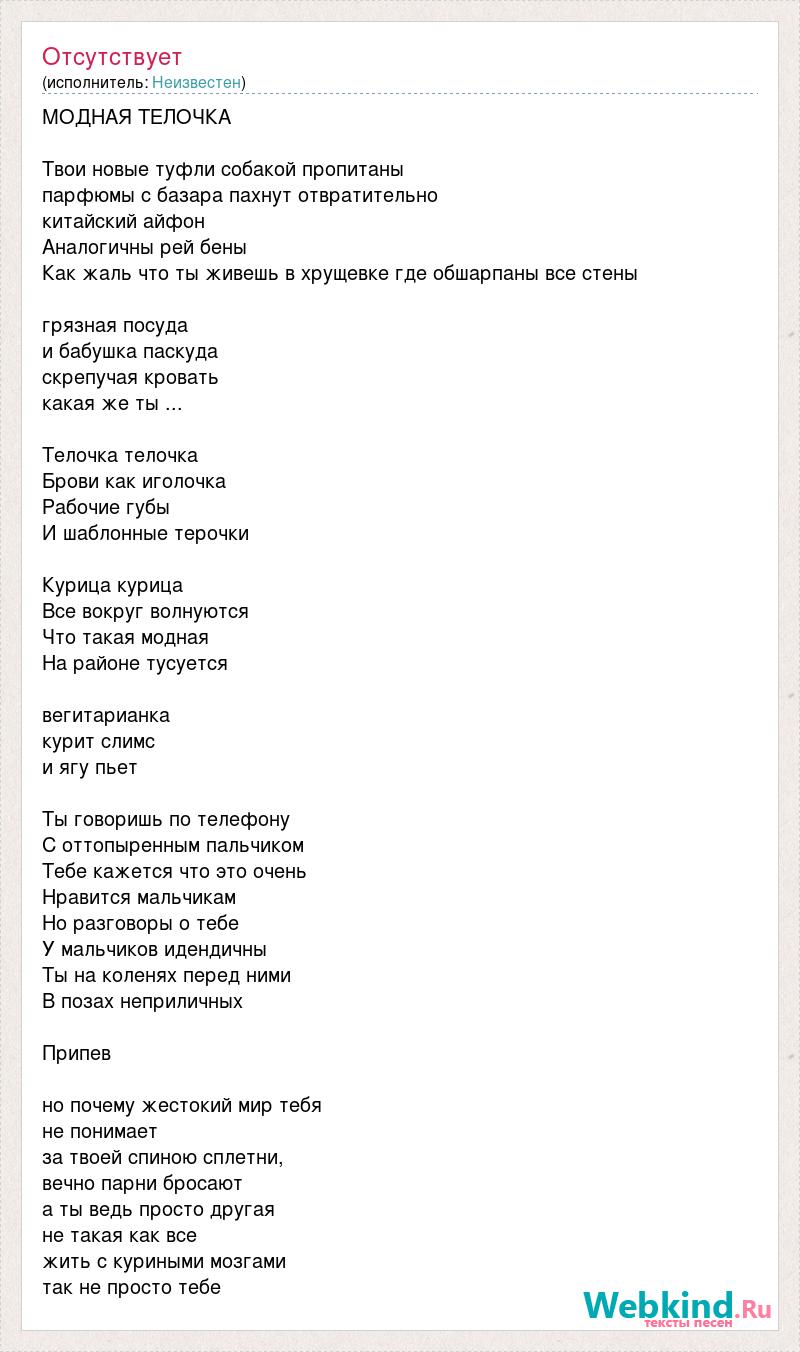 Отсутствует
(исполнитель: Неизвестен)

МОДНАЯ ТЕЛОЧКА

Твои новые туфли собакой пропитаны
парфюмы с базара пахнут отвратительно
китайский айфон
Аналогичны рей бены
Как жаль что ты живешь в хрущевке где обшарпаны все стены

грязная посуда
и бабушка паскуда
скрепучая кровать
какая же ты ...

Телочка телочка
Брови как иголочка
Рабочие губы
И шаблонные терочки

Курица курица
Все вокруг волнуются
Что такая модная
На районе тусуется

вегитарианка
курит слимс
и ягу пьет

Ты говоришь по телефону
С оттопыренным пальчиком
Тебе кажется что это очень
Нравится мальчикам
Но разговоры о тебе
У мальчиков идендичны
Ты на коленях перед ними
В позах неприличных

Припев

но почему жестокий мир тебя
не понимает
за твоей спиною сплетни,
вечно парни бросают
а ты ведь просто другая
не такая как все
жить с куриными мозгами
так не просто тебе

Webkind.Ru
тексты песен